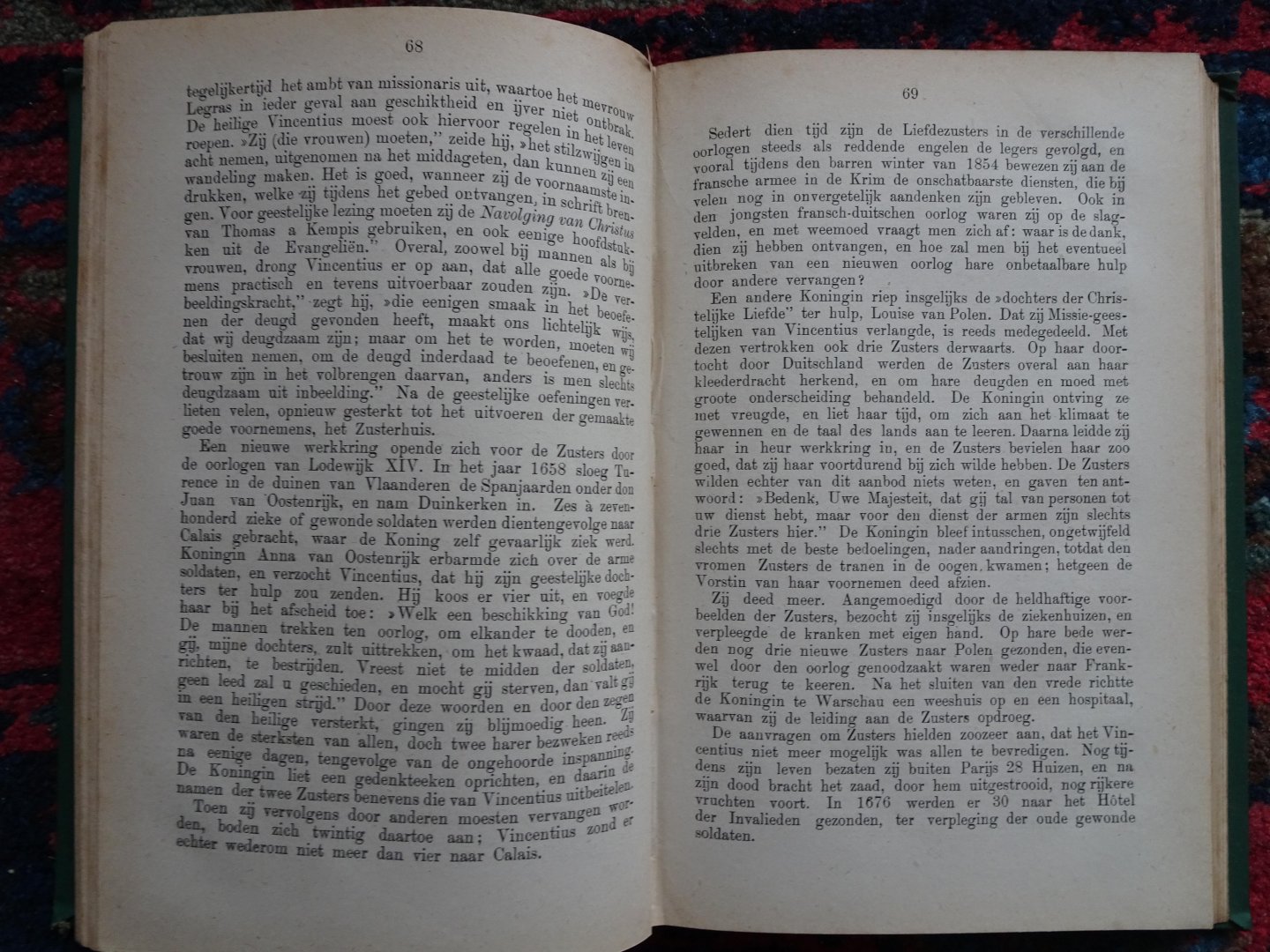 68

tegelijkertijd het ambt van missionaris uit, waartoe het mevrouw Legras in ieder geval aan geschiktheid en ijver niet ontbrak. De heilige Vincentius moest ook hiervoor regelen in het leven roepen. »Zij (die vrouwen) moeten," zeide hij, »het stilzwijgen in acht nemen, uitgenomen na het middageten, dan kunnen zij een wandeling maken. Het is goed, wanneer zij de voornaamste indrukken, welke zij tijdens het gebed ontvangen, in schrift brengen. Voor geestelijke lezing moeten zij de Navolging van Christus van Thomas a Kempis gebruiken, en ook eenige hoofdstukken uit de Evangeliën." Overal, zoowel bij mannen als bij vrouwen, drong Vincentius er op aan, dat alle goede voornemens practisch en tevens uitvoerbaar zouden zijn. »De verbeeldingskracht," zegt hij, »die eenigen smaak in het beoefenen der deugd gevonden heeft, maakt ons lichtelijk wijs, dat wij deugdzaam zijn; maar om het te worden, moeten wij besluiten nemen, om de deugd inderdaad te beoefenen, en getrouw zijn in het volbrengen daarvan, anders is men slechts deugdzaam uit inbeelding." Na de geestelijke oefeningen verlieten velen, opnieuw gesterkt tot het uitvoeren der gemaakte goede voornemens, het Zusterhuis.

Een nieuwe werkkring opende zich voor de Zusters door de oorlogen van Lodewijk XIV. In het jaar 1658 sloeg Turence in de duinen van Vlaanderen de Spanjaarden onder don Juan van Oostenrijk, en nam Duinkerken in. Zes à zevenhonderd zieke of gewonde soldaten werden dientengevolge naar Calais gebracht, waar de Koning zelf gevaarlijk ziek werd. Koningin Anna van Oostenrijk erbarmde zich over de arme soldaten, en verzocht Vincentius, dat hij zijn geestelijke dochters ter hulp zou zenden. Hij koos er vier uit, en voegde haar bij het afscheid toe: »Welk een beschikking van God! De mannen trekken ten oorlog, om elkander te dooden, en gij, mijne dochters, zult uittrekken, om het kwaad, dat zij aanrichten, te bestrijden. Vreest niet te midden der soldaten, geen leed zal u geschieden, en mocht gij sterven, dan valt gij in een heiligen strijd." Door deze woorden en door den zegen van den heilige versterkt, gingen zij blijmoedig heen. Zij waren de sterksten van allen, doch twee harer bezweken reeds na eenige dagen, tengevolge van de ongehoorde inspanning. De Koningin liet een gedenkteeken oprichten, en daarin de namen der twee Zusters benevens die van Vincentius uitbeitelen.

Toen zij vervolgens door anderen moesten vervangen worden, boden zich twintig daartoe aan; Vincentius zond er echter wederom niet meer dan vier naar Calais.

69

Sedert dien tijd zijn de Liefdezusters in de verschillende oorlogen steeds als reddende engelen de legers gevolgd, en vooral tijdens den barren winter van 1854 bewezen zij aan de fransche armee in de Krim de onschatbaarste diensten, die bij velen nog in onvergetelijk aandenken zijn gebleven. Ook in den jongsten fransch-duitschen oorlog waren zij op de slagvelden, en met weemoed vraagt men zich af: waar is de dank, dien zij hebben ontvangen, en hoe zal men bij het eventueel uitbreken van een nieuwen oorlog hare onbetaalbare hulp door andere vervangen?

Een andere Koningin riep insgelijks de »dochters der Christelijke Liefde" ter hulp, Louise van Polen. Dat zij Missie-geestelijken van Vincentius verlangde, is reeds medegedeeld. Met dezen vertrokken ook drie Zusters derwaarts. Op haar doortocht door Duitschland werden de Zusters overal aan haar kleederdracht herkend, en om hare deugden en moed met groote onderscheiding behandeld. De Koningin ontving ze met vreugde, en liet haar tijd, om zich aan het klimaat te gewennen en de taal des lands aan te leeren. Daarna leidde zij haar in heur werkkring in, en de Zusters bevielen haar zoo goed, dat zij haar voortdurend bij zich wilde hebben. De Zusters wilden echter van dit aanbod niets weten, en gaven ten antwoord: »Bedenk, Uwe Majesteit, dat gij tal van personen tot uw dienst hebt, maar voor den dienst der armen zijn slechts drie Zusters hier." De Koningin bleef intusschen, ongetwijfeld slechts met de beste bedoelingen, nader aandringen, totdat den vromen Zusters de tranen in de oogen kwamen; hetgeen de Vorstin van haar voornemen deed afzien.

Zij deed meer. Aangemoedigd door de heldhaftige voorbeelden der Zusters, bezocht zij insgelijks de ziekenhuizen, en verpleegde de kranken met eigen hand. Op hare bede werden nog drie nieuwe Zusters naar Polen gezonden, die evenwel door den oorlog genoodzaakt waren weder naar Frankrijk terug te keeren. Na het sluiten van den vrede richtte de Koningin te Warschau een weeshuis op en een hospitaal, waarvan zij de leiding aan de Zusters opdroeg.

De aanvragen om Zusters hielden zoozeer aan, dat het Vincentius niet meer mogelijk was allen te bevredigen. Nog tijdens zijn leven bezaten zij buiten Parijs 28 Huizen, en na zijn dood bracht het zaad, door hem uitgestrooid, nog rijkere vruchten voort. In 1676 werden er 30 naar het Hôtel der Invalieden gezonden, ter verpleging der oude gewonde soldaten.